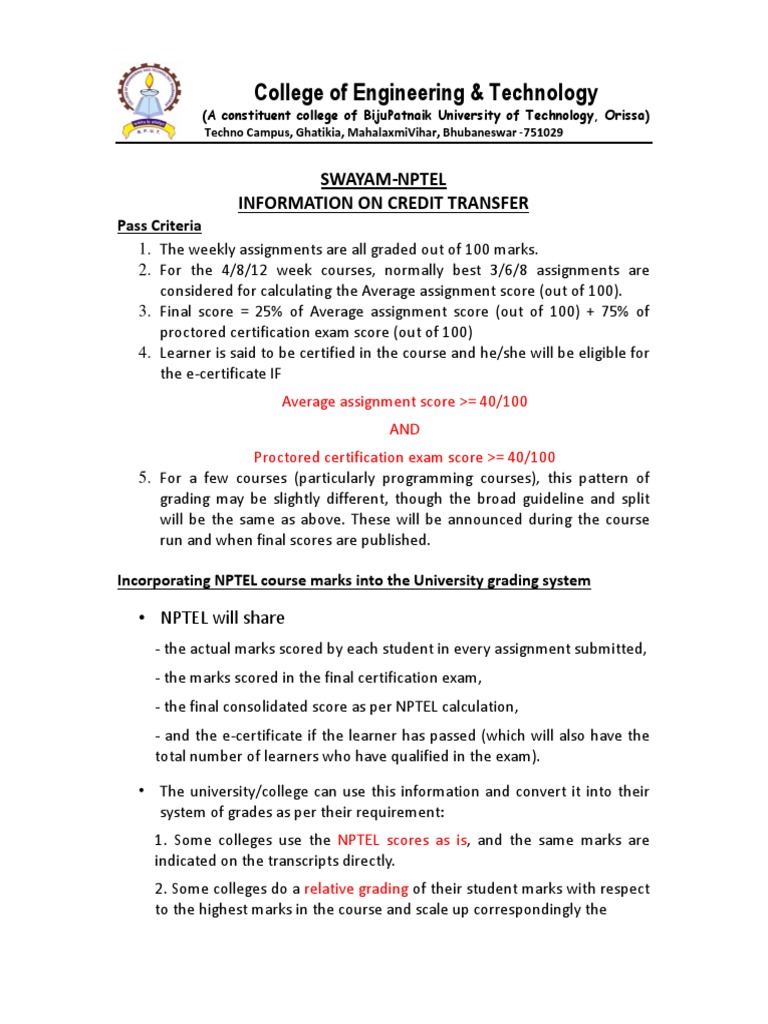 College of Engineering & Technology

(A constituent college of BijuPatnaik University of Technology, Orissa)

Techno Campus, Ghatikia, MahalaxmiVihar, Bhubaneswar -751029

SWAYAM-NPTEL
INFORMATION ON CREDIT TRANSFER

Pass Criteria

1. The weekly assignments are all graded out of 100 marks.
2. For the 4/8/12 week courses, normally best 3/6/8 assignments are considered for calculating the Average assignment score (out of 100).
3. Final score = 25% of Average assignment score (out of 100) + 75% of proctored certification exam score (out of 100)
4. Learner is said to be certified in the course and he/she will be eligible for the e-certificate IF

Average assignment score >= 40/100

AND

Proctored certification exam score >= 40/100

5. For a few courses (particularly programming courses), this pattern of grading may be slightly different, though the broad guideline and split will be the same as above. These will be announced during the course run and when final scores are published.

Incorporating NPTEL course marks into the University grading system

• NPTEL will share

- the actual marks scored by each student in every assignment submitted,

- the marks scored in the final certification exam,

- the final consolidated score as per NPTEL calculation,

- and the e-certificate if the learner has passed (which will also have the total number of learners who have qualified in the exam).

• The university/college can use this information and convert it into their system of grades as per their requirement:

1. Some colleges use the NPTEL scores as is, and the same marks are indicated on the transcripts directly.

2. Some colleges do a relative grading of their student marks with respect to the highest marks in the course and scale up correspondingly the